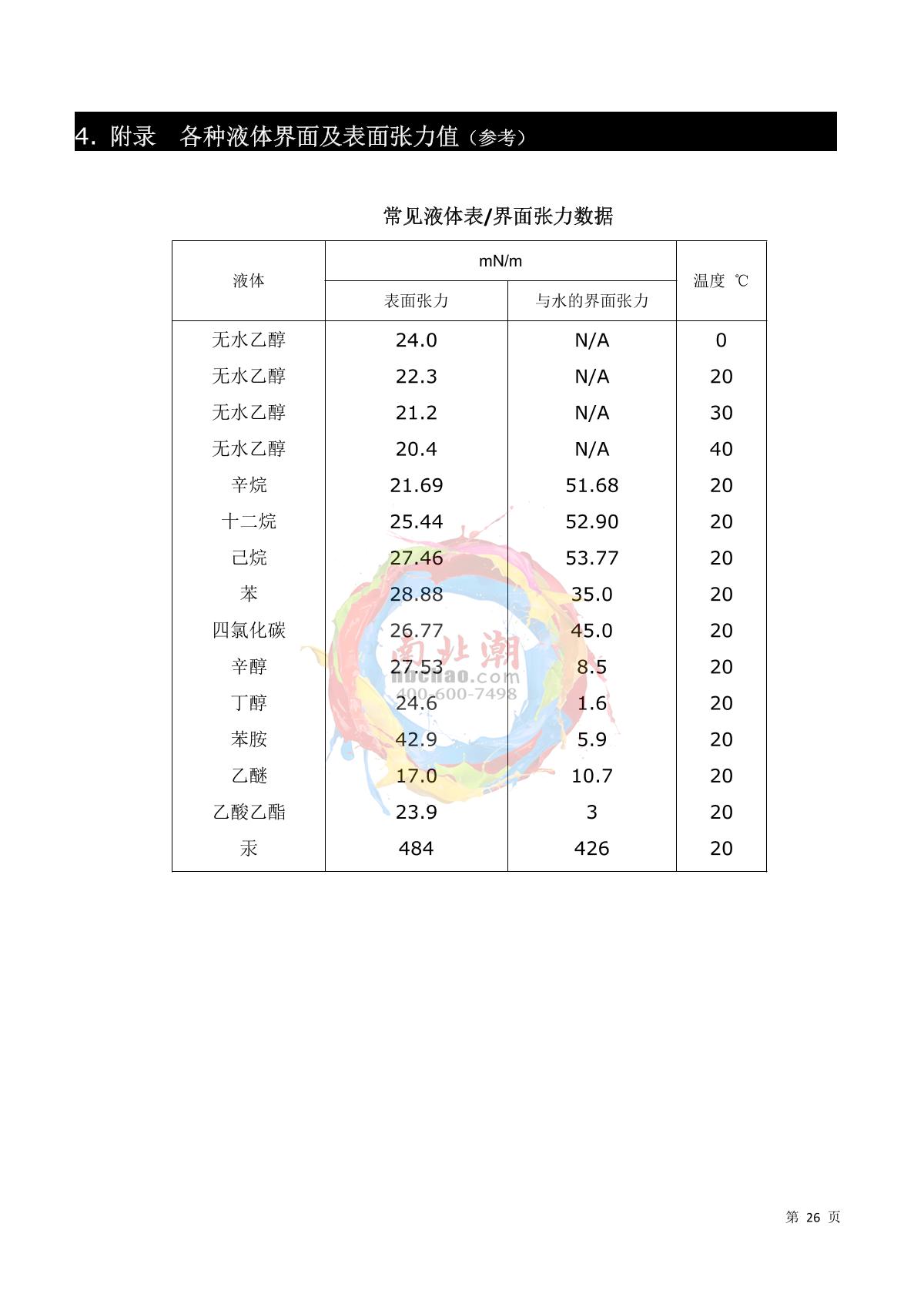 4. 附录　各种液体界面及表面张力值（参考）

常见液体表/界面张力数据

| 液体 | mN/m 表面张力 | mN/m 与水的界面张力 | 温度 ℃ |
|---|---|---|---|
| 无水乙醇 | 24.0 | N/A | 0 |
| 无水乙醇 | 22.3 | N/A | 20 |
| 无水乙醇 | 21.2 | N/A | 30 |
| 无水乙醇 | 20.4 | N/A | 40 |
| 辛烷 | 21.69 | 51.68 | 20 |
| 十二烷 | 25.44 | 52.90 | 20 |
| 己烷 | 27.46 | 53.77 | 20 |
| 苯 | 28.88 | 35.0 | 20 |
| 四氯化碳 | 26.77 | 45.0 | 20 |
| 辛醇 | 27.53 | 8.5 | 20 |
| 丁醇 | 24.6 | 1.6 | 20 |
| 苯胺 | 42.9 | 5.9 | 20 |
| 乙醚 | 17.0 | 10.7 | 20 |
| 乙酸乙酯 | 23.9 | 3 | 20 |
| 汞 | 484 | 426 | 20 |

南北潮
nbchao.com
400-600-7498

第 26 页